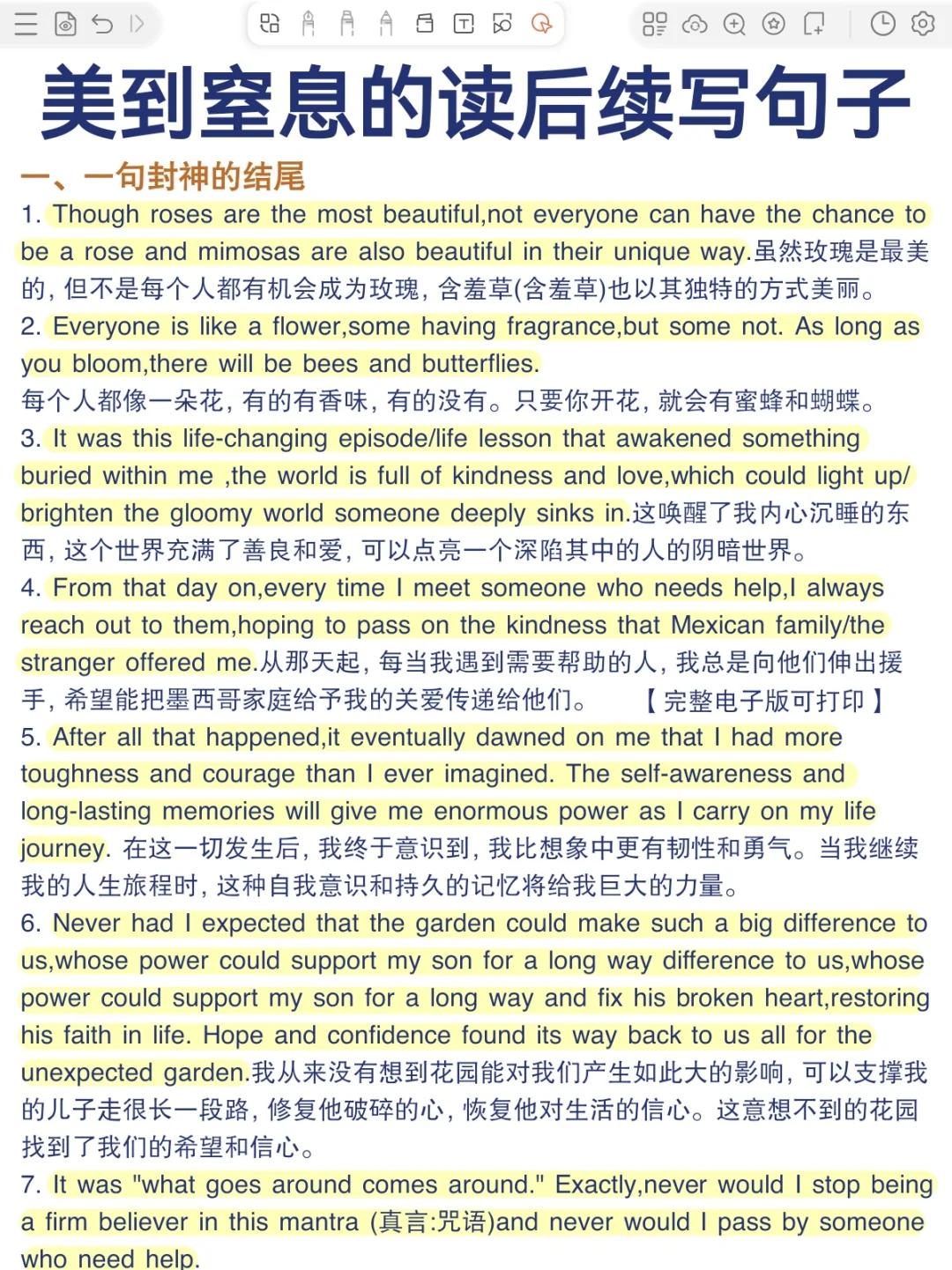 美到窒息的读后续写句子

一、一句封神的结尾

1. Though roses are the most beautiful,not everyone can have the chance to be a rose and mimosas are also beautiful in their unique way.虽然玫瑰是最美的，但不是每个人都有机会成为玫瑰，含羞草(含羞草)也以其独特的方式美丽。

2. Everyone is like a flower,some having fragrance,but some not. As long as you bloom,there will be bees and butterflies.
每个人都像一朵花，有的有香味，有的没有。只要你开花，就会有蜜蜂和蝴蝶。

3. It was this life-changing episode/life lesson that awakened something buried within me ,the world is full of kindness and love,which could light up/ brighten the gloomy world someone deeply sinks in.这唤醒了我内心沉睡的东西，这个世界充满了善良和爱，可以点亮一个深陷其中的人的阴暗世界。

4. From that day on,every time I meet someone who needs help,I always reach out to them,hoping to pass on the kindness that Mexican family/the stranger offered me.从那天起，每当我遇到需要帮助的人，我总是向他们伸出援手，希望能把墨西哥家庭给予我的关爱传递给他们。 【完整电子版可打印】

5. After all that happened,it eventually dawned on me that I had more toughness and courage than I ever imagined. The self-awareness and long-lasting memories will give me enormous power as I carry on my life journey. 在这一切发生后，我终于意识到，我比想象中更有韧性和勇气。当我继续我的人生旅程时，这种自我意识和持久的记忆将给我巨大的力量。

6. Never had I expected that the garden could make such a big difference to us,whose power could support my son for a long way difference to us,whose power could support my son for a long way and fix his broken heart,restoring his faith in life. Hope and confidence found its way back to us all for the unexpected garden.我从来没有想到花园能对我们产生如此大的影响，可以支撑我的儿子走很长一段路，修复他破碎的心，恢复他对生活的信心。这意想不到的花园找到了我们的希望和信心。

7. It was "what goes around comes around." Exactly,never would I stop being a firm believer in this mantra (真言:咒语)and never would I pass by someone who need help.